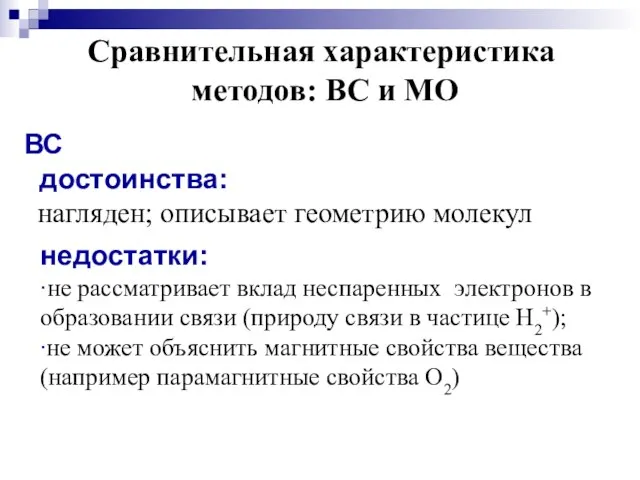 Сравнительная характеристика методов: ВС и МО

ВС

достоинства:

нагляден; описывает геометрию молекул

недостатки:

·не рассматривает вклад неспаренных электронов в образовании связи (природу связи в частице $H_2^+$);

·не может объяснить магнитные свойства вещества (например парамагнитные свойства $O_2$)